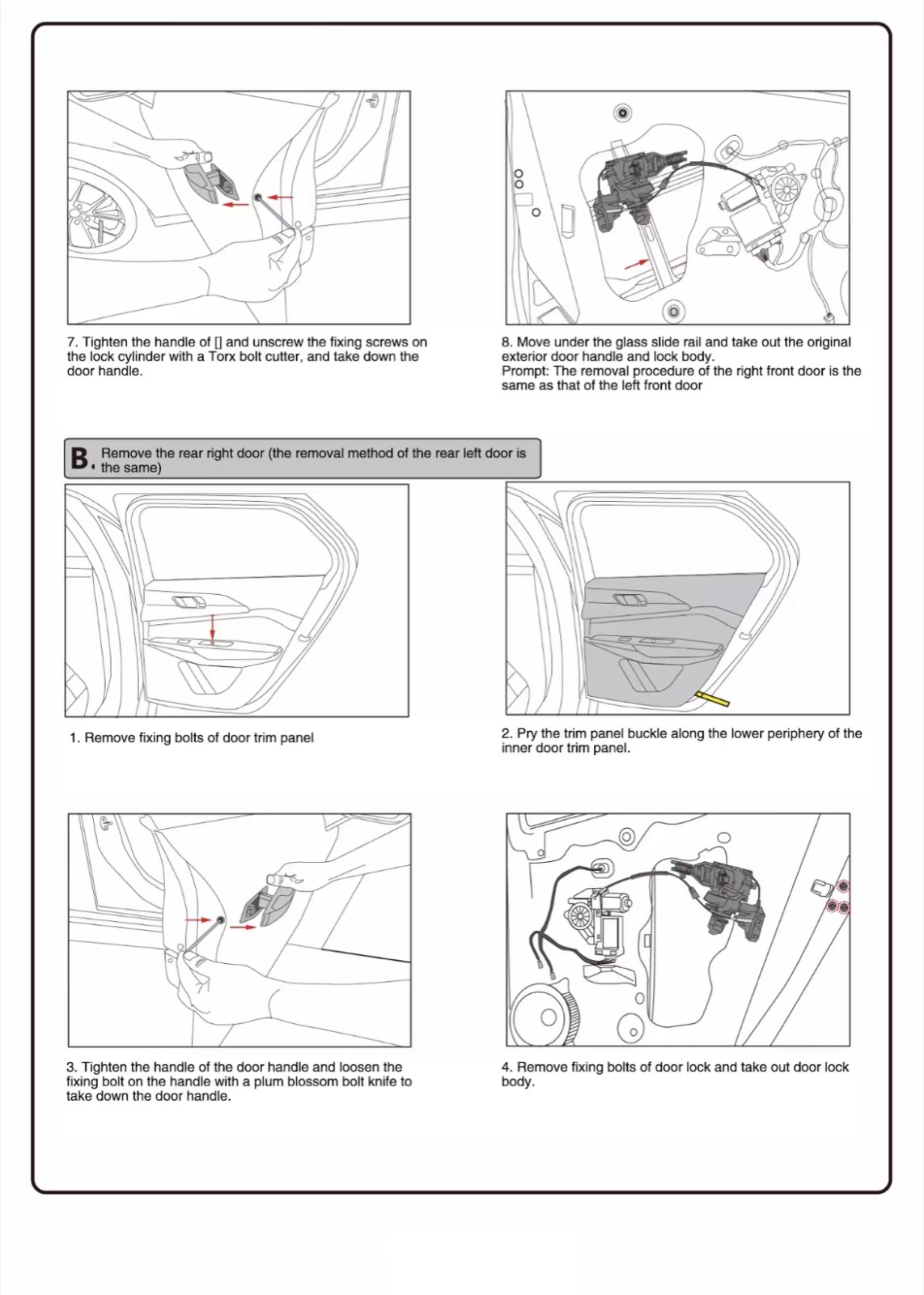 7. Tighten the handle of [] and unscrew the fixing screws on the lock cylinder with a Torx bolt cutter, and take down the door handle.

8. Move under the glass slide rail and take out the original exterior door handle and lock body.
Prompt: The removal procedure of the right front door is the same as that of the left front door

B. Remove the rear right door (the removal method of the rear left door is the same)

1. Remove fixing bolts of door trim panel

2. Pry the trim panel buckle along the lower periphery of the inner door trim panel.

3. Tighten the handle of the door handle and loosen the fixing bolt on the handle with a plum blossom bolt knife to take down the door handle.

4. Remove fixing bolts of door lock and take out door lock body.